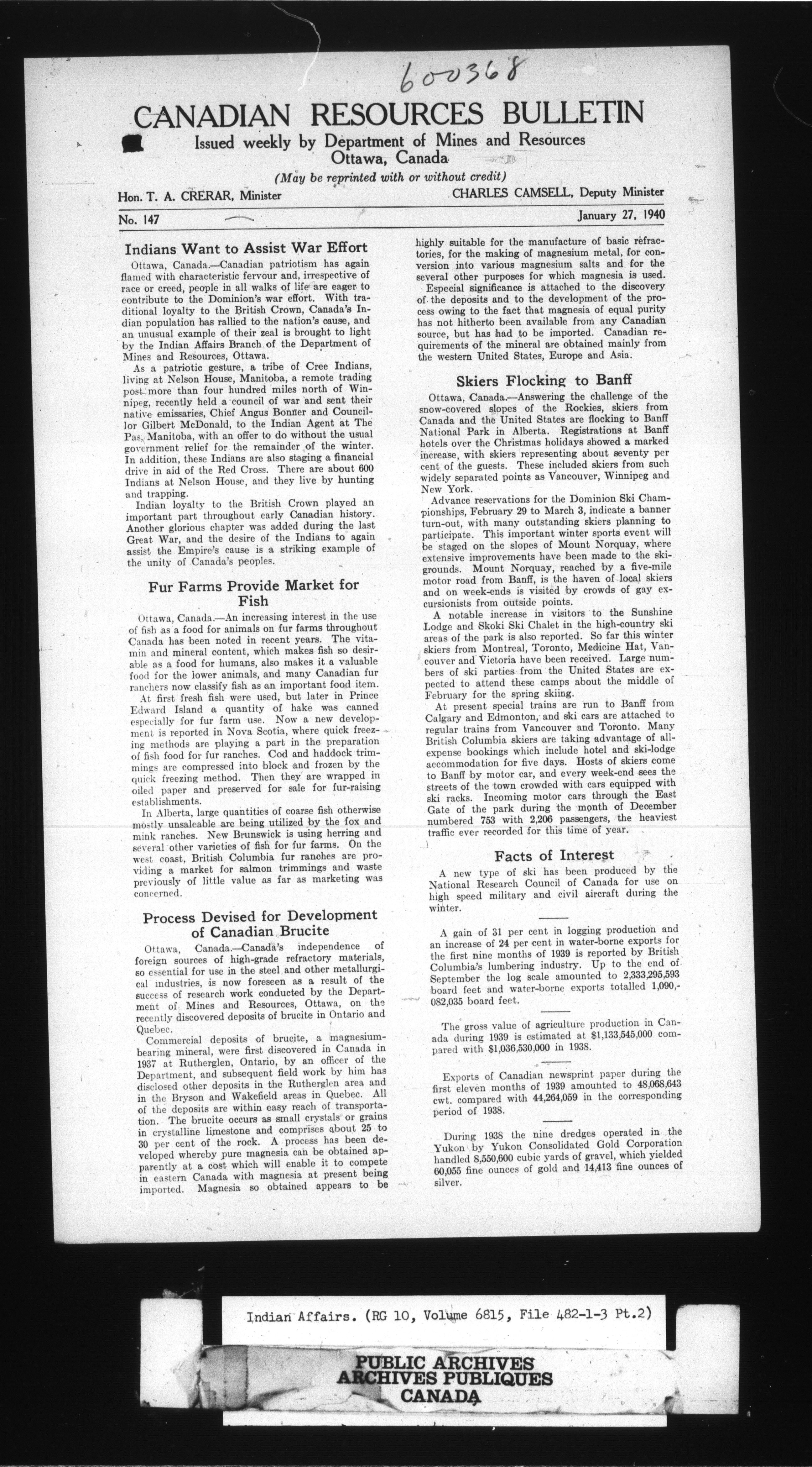 600368

CANADIAN RESOURCES BULLETIN

Issued weekly by Department of Mines and Resources
Ottawa, Canada

(May be reprinted with or without credit)

Hon. T. A. CRERAR, Minister

CHARLES CAMSELL, Deputy Minister

No. 147

January 27, 1940

Indians Want to Assist War Effort

Ottawa, Canada.—Canadian patriotism has again flamed with characteristic fervour and, irrespective of race or creed, people in all walks of life are eager to contribute to the Dominion's war effort. With traditional loyalty to the British Crown, Canada's Indian population has rallied to the nation's cause, and an unusual example of their zeal is brought to light by the Indian Affairs Branch of the Department of Mines and Resources, Ottawa.

As a patriotic gesture, a tribe of Cree Indians, living at Nelson House, Manitoba, a remote trading post more than four hundred miles north of Winnipeg, recently held a council of war and sent their native emissaries, Chief Angus Bonner and Councillor Gilbert McDonald, to the Indian Agent at The Pas, Manitoba, with an offer to do without the usual government relief for the remainder of the winter. In addition, these Indians are also staging a financial drive in aid of the Red Cross. There are about 600 Indians at Nelson House, and they live by hunting and trapping.

Indian loyalty to the British Crown played an important part throughout early Canadian history. Another glorious chapter was added during the last Great War, and the desire of the Indians to again assist the Empire's cause is a striking example of the unity of Canada's peoples.

Fur Farms Provide Market for Fish

Ottawa, Canada.—An increasing interest in the use of fish as a food for animals on fur farms throughout Canada has been noted in recent years. The vitamin and mineral content, which makes fish so desirable as a food for humans, also makes it a valuable food for the lower animals, and many Canadian fur ranchers now classify fish as an important food item.

At first fresh fish were used, but later in Prince Edward Island a quantity of hake was canned especially for fur farm use. Now a new development is reported in Nova Scotia, where quick freezing methods are playing a part in the preparation of fish food for fur ranches. Cod and haddock trimmings are compressed into block and frozen by the quick freezing method. Then they are wrapped in oiled paper and preserved for sale for fur-raising establishments.

In Alberta, large quantities of coarse fish otherwise mostly unsaleable are being utilized by the fox and mink ranches. New Brunswick is using herring and several other varieties of fish for fur farms. On the west coast, British Columbia fur ranches are providing a market for salmon trimmings and waste previously of little value as far as marketing was concerned.

Process Devised for Development of Canadian Brucite

Ottawa, Canada.—Canada's independence of foreign sources of high-grade refractory materials, so essential for use in the steel and other metallurgical industries, is now foreseen as a result of the success of research work conducted by the Department of Mines and Resources, Ottawa, on the recently discovered deposits of brucite in Ontario and Quebec.

Commercial deposits of brucite, a magnesium-bearing mineral, were first discovered in Canada in 1937 at Rutherglen, Ontario, by an officer of the Department, and subsequent field work by him has disclosed other deposits in the Rutherglen area and in the Bryson and Wakefield areas in Quebec. All of the deposits are within easy reach of transportation. The brucite occurs as small crystals or grains in crystalline limestone and comprises about 25 to 30 per cent of the rock. A process has been developed whereby pure magnesia can be obtained apparently at a cost which will enable it to compete in eastern Canada with magnesia at present being imported. Magnesia so obtained appears to be highly suitable for the manufacture of basic refractories, for the making of magnesium metal, for conversion into various magnesium salts and for the several other purposes for which magnesia is used.

Especial significance is attached to the discovery of the deposits and to the development of the process owing to the fact that magnesia of equal purity has not hitherto been available from any Canadian source, but has had to be imported. Canadian requirements of the mineral are obtained mainly from the western United States, Europe and Asia.

Skiers Flocking to Banff

Ottawa, Canada.—Answering the challenge of the snow-covered slopes of the Rockies, skiers from Canada and the United States are flocking to Banff National Park in Alberta. Registrations at Banff hotels over the Christmas holidays showed a marked increase, with skiers representing about seventy per cent of the guests. These included skiers from such widely separated points as Vancouver, Winnipeg and New York.

Advance reservations for the Dominion Ski Championships, February 29 to March 3, indicate a banner turn-out, with many outstanding skiers planning to participate. This important winter sports event will be staged on the slopes of Mount Norquay, where extensive improvements have been made to the skigrounds. Mount Norquay, reached by a five-mile motor road from Banff, is the haven of local skiers and on week-ends is visited by crowds of gay excursionists from outside points.

A notable increase in visitors to the Sunshine Lodge and Skoki Ski Chalet in the high-country ski areas of the park is also reported. So far this winter skiers from Montreal, Toronto, Medicine Hat, Vancouver and Victoria have been received. Large numbers of ski parties from the United States are expected to attend these camps about the middle of February for the spring skiing.

At present special trains are run to Banff from Calgary and Edmonton, and ski cars are attached to regular trains from Vancouver and Toronto. Many British Columbia skiers are taking advantage of all-expense bookings which include hotel and ski-lodge accommodation for five days. Hosts of skiers come to Banff by motor car, and every week-end sees the streets of the town crowded with cars equipped with ski racks. Incoming motor cars through the East Gate of the park during the month of December numbered 753 with 2,206 passengers, the heaviest traffic ever recorded for this time of year.

Facts of Interest

A new type of ski has been produced by the National Research Council of Canada for use on high speed military and civil aircraft during the winter.

A gain of 31 per cent in logging production and an increase of 24 per cent in water-borne exports for the first nine months of 1939 is reported by British Columbia's lumbering industry. Up to the end of September the log scale amounted to 2,333,295,593 board feet and water-borne exports totalled 1,090,082,035 board feet.

The gross value of agriculture production in Canada during 1939 is estimated at $1,133,545,000 compared with $1,036,530,000 in 1938.

Exports of Canadian newsprint paper during the first eleven months of 1939 amounted to 48,068,643 cwt. compared with 44,264,059 in the corresponding period of 1938.

During 1938 the nine dredges operated in the Yukon by Yukon Consolidated Gold Corporation handled 8,550,600 cubic yards of gravel, which yielded 60,055 fine ounces of gold and 14,413 fine ounces of silver.

Indian Affairs. (RG 10, Volume 6815, File 482-1-3 Pt.2)

PUBLIC ARCHIVES
ARCHIVES PUBLIQUES
CANADA